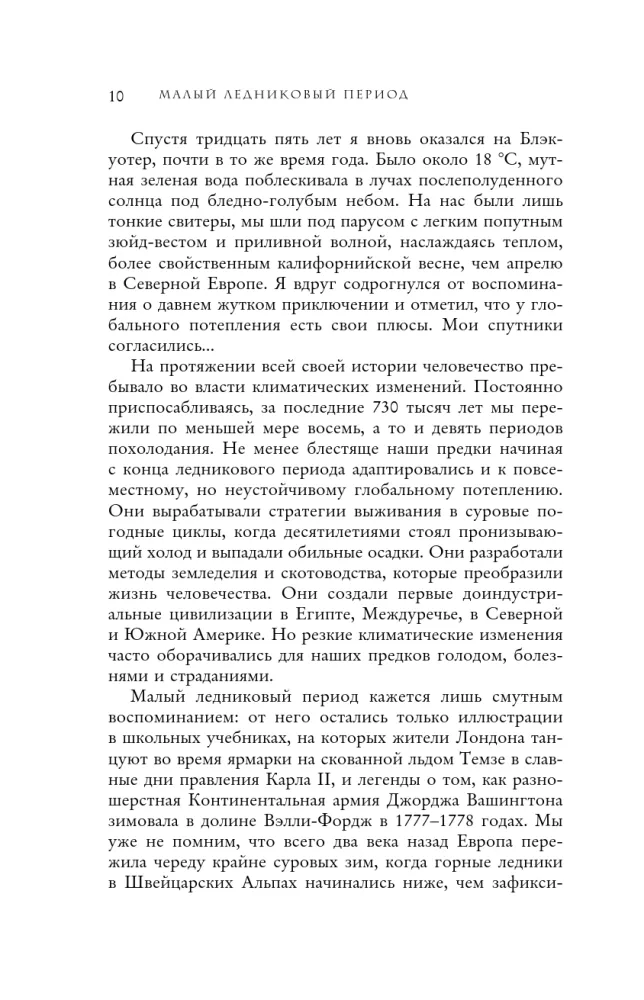 10 МАЛЫЙ ЛЕДНИКОВЫЙ ПЕРИОД

Спустя тридцать пять лет я вновь оказался на Блэкуотер, почти в то же время года. Было около 18 °C, мутная зеленая вода поблескивала в лучах послеполуденного солнца под бледно-голубым небом. На нас были лишь тонкие свитеры, мы шли под парусом с легким попутным зюйд-вестом и приливной волной, наслаждаясь теплом, более свойственным калифорнийской весне, чем апрелю в Северной Европе. Я вдруг содрогнулся от воспоминания о давнем жутком приключении и отметил, что у глобального потепления есть свои плюсы. Мои спутники согласились...

На протяжении всей своей истории человечество пребывало во власти климатических изменений. Постоянно приспосабливаясь, за последние 730 тысяч лет мы пережили по меньшей мере восемь, а то и девять периодов похолодания. Не менее блестяще наши предки начиная с конца ледникового периода адаптировались и к повсеместному, но неустойчивому глобальному потеплению. Они вырабатывали стратегии выживания в суровые погодные циклы, когда десятилетиями стоял пронизывающий холод и выпадали обильные осадки. Они разработали методы земледелия и скотоводства, которые преобразили жизнь человечества. Они создали первые доиндустриальные цивилизации в Египте, Междуречье, в Северной и Южной Америке. Но резкие климатические изменения часто оборачивались для наших предков голодом, болезнями и страданиями.

Малый ледниковый период кажется лишь смутным воспоминанием: от него остались только иллюстрации в школьных учебниках, на которых жители Лондона танцуют во время ярмарки на скованной льдом Темзе в славные дни правления Карла II, и легенды о том, как разношерстная Континентальная армия Джорджа Вашингтона зимовала в долине Вэлли-Фордж в 1777–1778 годах. Мы уже не помним, что всего два века назад Европа пережила череду крайне суровых зим, когда горные ледники в Швейцарских Альпах начинались ниже, чем зафикси-